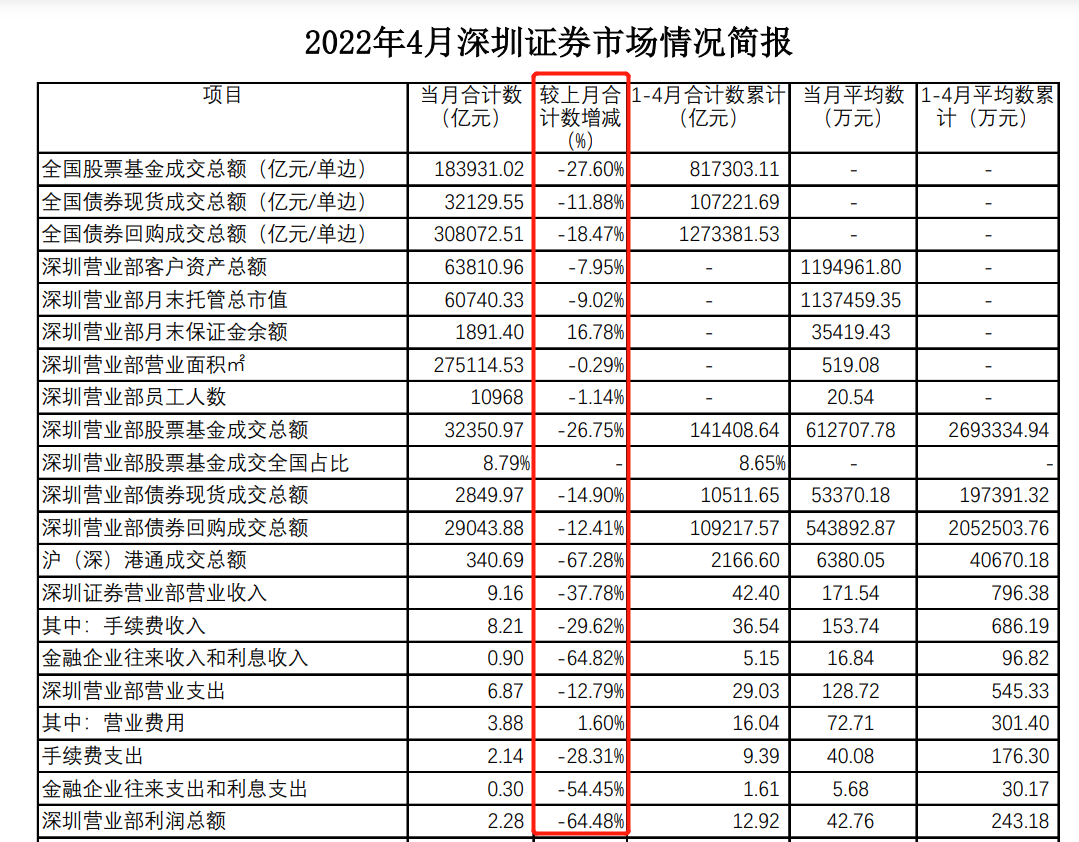 2022年4月深圳证券市场情况简报

| 项目 | 当月合计数(亿元) | 较上月合计数增减(%) | 1-4月合计数累计(亿元) | 当月平均数(万元) | 1-4月平均数累计(万元) |
|---|---|---|---|---|---|
| 全国股票基金成交总额(亿元/单边) | 183931.02 | -27.60% | 817303.11 | - | - |
| 全国债券现货成交总额(亿元/单边) | 32129.55 | -11.88% | 107221.69 | - | - |
| 全国债券回购成交总额(亿元/单边) | 308072.51 | -18.47% | 1273381.53 | - | - |
| 深圳营业部客户资产总额 | 63810.96 | -7.95% | - | 1194961.80 | - |
| 深圳营业部月末托管总市值 | 60740.33 | -9.02% | - | 1137459.35 | - |
| 深圳营业部月末保证金余额 | 1891.40 | 16.78% | - | 35419.43 | - |
| 深圳营业部营业面积㎡ | 275114.53 | -0.29% | - | 519.08 | - |
| 深圳营业部员工人数 | 10968 | -1.14% | - | 20.54 | - |
| 深圳营业部股票基金成交总额 | 32350.97 | -26.75% | 141408.64 | 612707.78 | 2693334.94 |
| 深圳营业部股票基金成交全国占比 | 8.79% | - | 8.65% | - | - |
| 深圳营业部债券现货成交总额 | 2849.97 | -14.90% | 10511.65 | 53370.18 | 197391.32 |
| 深圳营业部债券回购成交总额 | 29043.88 | -12.41% | 109217.57 | 543892.87 | 2052503.76 |
| 沪(深)港通成交总额 | 340.69 | -67.28% | 2166.60 | 6380.05 | 40670.18 |
| 深圳证券营业部营业收入 | 9.16 | -37.78% | 42.40 | 171.54 | 796.38 |
| 其中:手续费收入 | 8.21 | -29.62% | 36.54 | 153.74 | 686.19 |
| 金融企业往来收入和利息收入 | 0.90 | -64.82% | 5.15 | 16.84 | 96.82 |
| 深圳营业部营业支出 | 6.87 | -12.79% | 29.03 | 128.72 | 545.33 |
| 其中:营业费用 | 3.88 | 1.60% | 16.04 | 72.71 | 301.40 |
| 手续费支出 | 2.14 | -28.31% | 9.39 | 40.08 | 176.30 |
| 金融企业往来支出和利息支出 | 0.30 | -54.45% | 1.61 | 5.68 | 30.17 |
| 深圳营业部利润总额 | 2.28 | -64.48% | 12.92 | 42.76 | 243.18 |